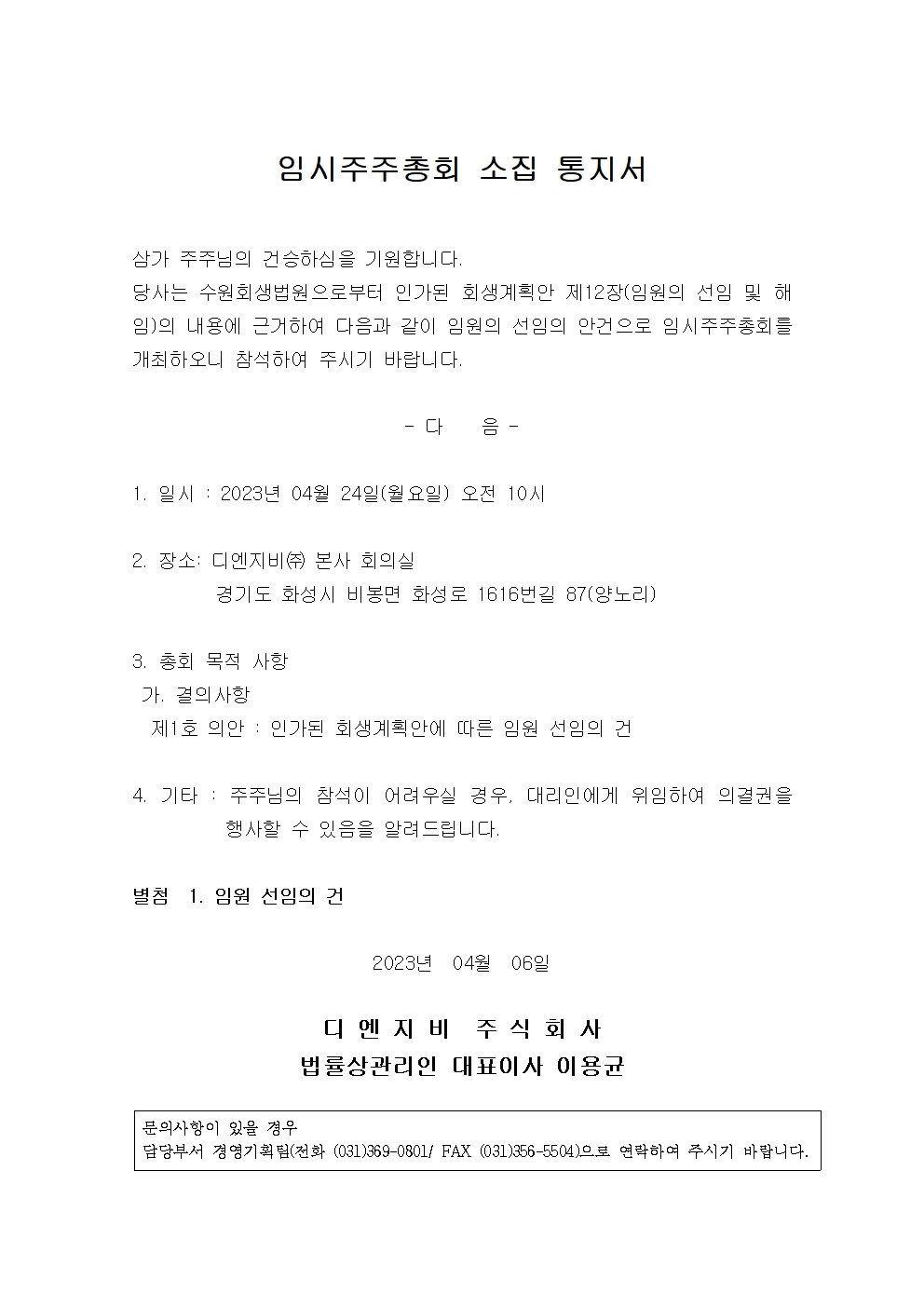 임시주주총회 소집 통지서

삼가 주주님의 건승하심을 기원합니다.
당사는 수원회생법원으로부터 인가된 회생계획안 제12장(임원의 선임 및 해임)의 내용에 근거하여 다음과 같이 임원의 선임의 안건으로 임시주주총회를 개최하오니 참석하여 주시기 바랍니다.

- 다 음 -

1. 일시 : 2023년 04월 24일(월요일) 오전 10시

2. 장소: 디엔지비㈜ 본사 회의실
경기도 화성시 비봉면 화성로 1616번길 87(양노리)

3. 총회 목적 사항
가. 결의사항
제1호 의안 : 인가된 회생계획안에 따른 임원 선임의 건

4. 기타 : 주주님의 참석이 어려우실 경우, 대리인에게 위임하여 의결권을 행사할 수 있음을 알려드립니다.

별첨 1. 임원 선임의 건

2023년 04월 06일

디 엔 지 비 주 식 회 사
법률상관리인 대표이사 이용균

문의사항이 있을 경우
담당부서 경영기획팀(전화 (031)369-0801/ FAX (031)356-5504)으로 연락하여 주시기 바랍니다.